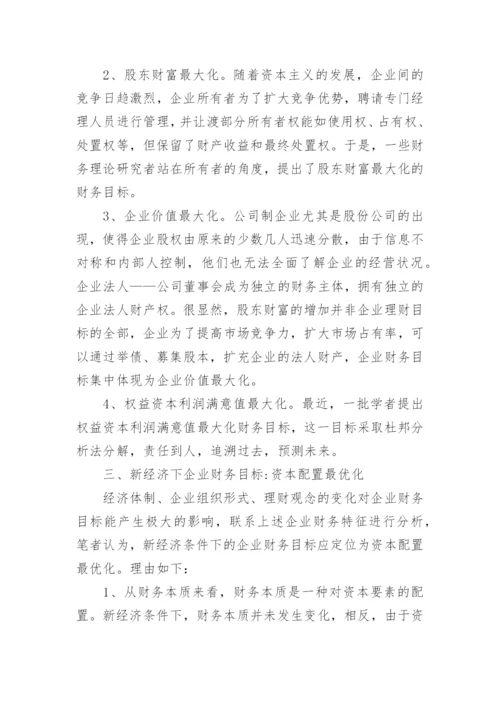 2、股东财富最大化。随着资本主义的发展，企业间的竞争日趋激烈，企业所有者为了扩大竞争优势，聘请专门经理人员进行管理，并让渡部分所有者权能如使用权、占有权、处置权等，但保留了财产收益和最终处置权。于是，一些财务理论研究者站在所有者的角度，提出了股东财富最大化的财务目标。

3、企业价值最大化。公司制企业尤其是股份公司的出现，使得企业股权由原来的少数几人迅速分散，由于信息不对称和内部人控制，他们也无法全面了解企业的经营状况。企业法人——公司董事会成为独立的财务主体，拥有独立的企业法人财产权。很显然，股东财富的增加并非企业理财目标的全部，企业为了提高市场竞争力，扩大市场占有率，可以通过举债、募集股本，扩充企业的法人财产，企业财务目标集中体现为企业价值最大化。

4、权益资本利润满意值最大化。最近，一批学者提出权益资本利润满意值最大化财务目标，这一目标采取杜邦分析法分解，责任到人，追溯过去，预测未来。

三、新经济下企业财务目标:资本配置最优化

经济体制、企业组织形式、理财观念的变化对企业财务目标能产生极大的影响，联系上述企业财务特征进行分析，笔者认为，新经济条件下的企业财务目标应定位为资本配置最优化。理由如下：

1、从财务本质来看，财务本质是一种对资本要素的配置。新经济条件下，财务本质并未发生变化，相反，由于资